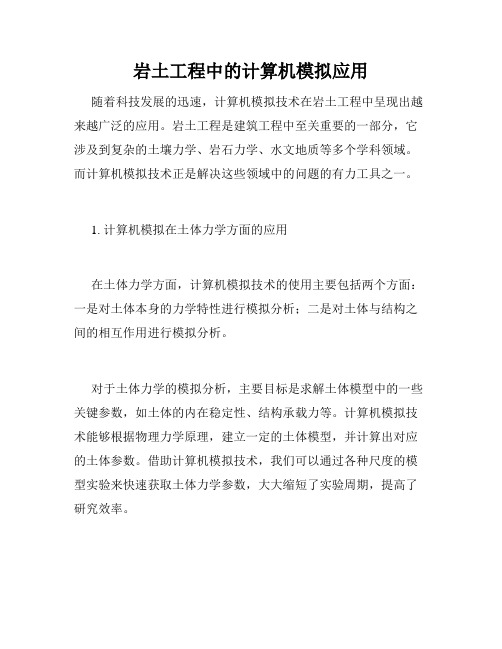 岩土工程中的计算机模拟应用

随着科技发展的迅速，计算机模拟技术在岩土工程中呈现出越来越广泛的应用。岩土工程是建筑工程中至关重要的一部分，它涉及到复杂的土壤力学、岩石力学、水文地质等多个学科领域。而计算机模拟技术正是解决这些领域中的问题的有力工具之一。

1. 计算机模拟在土体力学方面的应用

在土体力学方面，计算机模拟技术的使用主要包括两个方面：一是对土体本身的力学特性进行模拟分析；二是对土体与结构之间的相互作用进行模拟分析。

对于土体力学的模拟分析，主要目标是求解土体模型中的一些关键参数，如土体的内在稳定性、结构承载力等。计算机模拟技术能够根据物理力学原理，建立一定的土体模型，并计算出对应的土体参数。借助计算机模拟技术，我们可以通过各种尺度的模型实验来快速获取土体力学参数，大大缩短了实验周期，提高了研究效率。